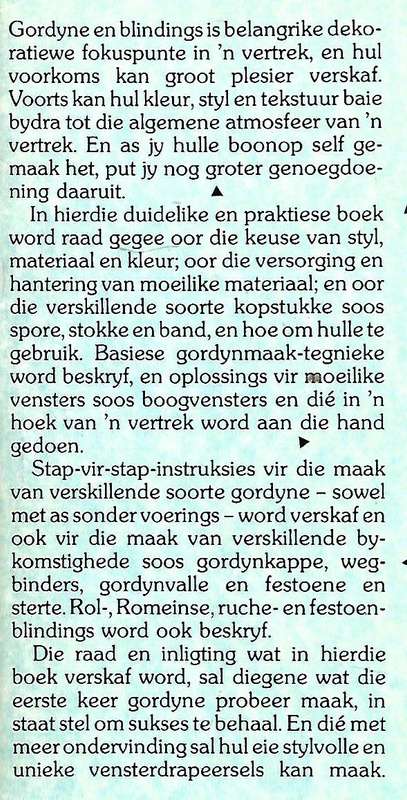 Gordyne en blindings is belangrike dekoratiewe fokuspunte in 'n vertrek, en hul voorkoms kan groot plesier verskaf. Voorts kan hul kleur, styl en tekstuur baie bydra tot die algemene atmosfeer van 'n vertrek. En as jy hulle boonop self gemaak het, put jy nog groter genoegdoening daaruit.

In hierdie duidelike en praktiese boek word raad gegee oor die keuse van styl, materiaal en kleur; oor die versorging en hantering van moeilike materiaal; en oor die verskillende soorte kopstukke soos spore, stokke en band, en hoe om hulle te gebruik. Basiese gordynmaak-tegnieke word beskryf, en oplossings vir moeilike vensters soos boogvensters en dié in 'n hoek van 'n vertrek word aan die hand gedoen.

Stap-vir-stap-instruksies vir die maak van verskillende soorte gordyne – sowel met as sonder voerings – word verskaf en ook vir die maak van verskillende bykomstighede soos gordynkappe, wegbinders, gordynvalle en festoene en sterte. Rol-, Romeinse, ruche- en festoenblindings word ook beskryf.

Die raad en inligting wat in hierdie boek verskaf word, sal diegene wat die eerste keer gordyne probeer maak, in staat stel om sukses te behaal. En dié met meer ondervinding sal hul eie stylvolle en unieke vensterdrapeersels kan maak.